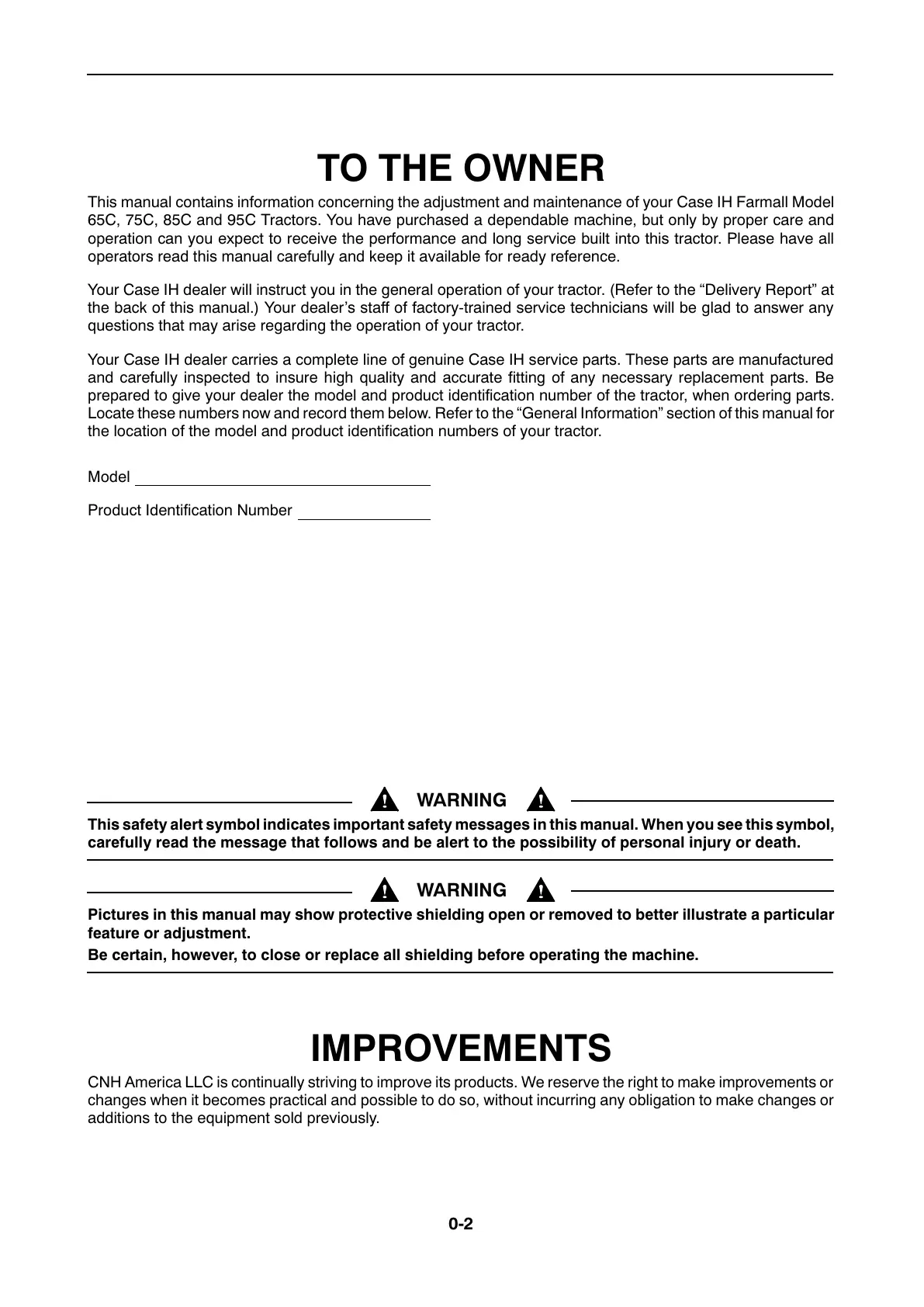 TO THE OWNER

This manual contains information concerning the adjustment and maintenance of your Case IH Farmall Model 65C, 75C, 85C and 95C Tractors. You have purchased a dependable machine, but only by proper care and operation can you expect to receive the performance and long service built into this tractor. Please have all operators read this manual carefully and keep it available for ready reference.

Your Case IH dealer will instruct you in the general operation of your tractor. (Refer to the “Delivery Report” at the back of this manual.) Your dealer’s staff of factory-trained service technicians will be glad to answer any questions that may arise regarding the operation of your tractor.

Your Case IH dealer carries a complete line of genuine Case IH service parts. These parts are manufactured and carefully inspected to insure high quality and accurate fitting of any necessary replacement parts. Be prepared to give your dealer the model and product identification number of the tractor, when ordering parts. Locate these numbers now and record them below. Refer to the “General Information” section of this manual for the location of the model and product identification numbers of your tractor.

Model

Product Identification Number

WARNING

This safety alert symbol indicates important safety messages in this manual. When you see this symbol, carefully read the message that follows and be alert to the possibility of personal injury or death.

WARNING

Pictures in this manual may show protective shielding open or removed to better illustrate a particular feature or adjustment.

Be certain, however, to close or replace all shielding before operating the machine.

IMPROVEMENTS

CNH America LLC is continually striving to improve its products. We reserve the right to make improvements or changes when it becomes practical and possible to do so, without incurring any obligation to make changes or additions to the equipment sold previously.

0-2